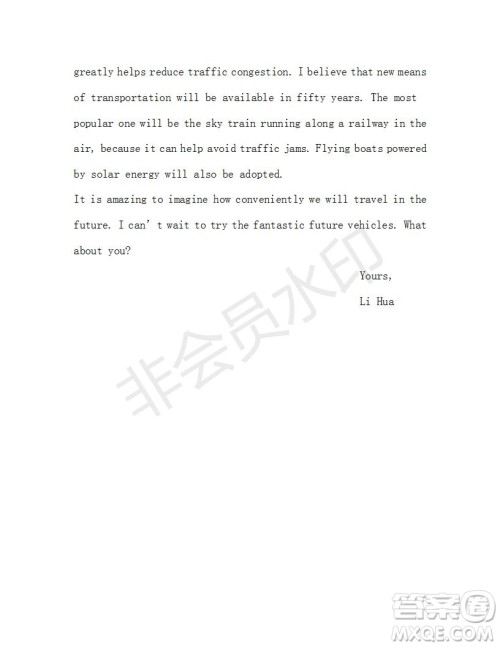 greatly helps reduce traffic congestion. I believe that new means of transportation will be available in fifty years. The most popular one will be the sky train running along a railway in the air, because it can help avoid traffic jams. Flying boats powered by solar energy will also be adopted.

It is amazing to imagine how conveniently we will travel in the future. I can't wait to try the fantastic future vehicles. What about you?

Yours,
Li Hua

非会员水印

答案圈
MXQE.COM